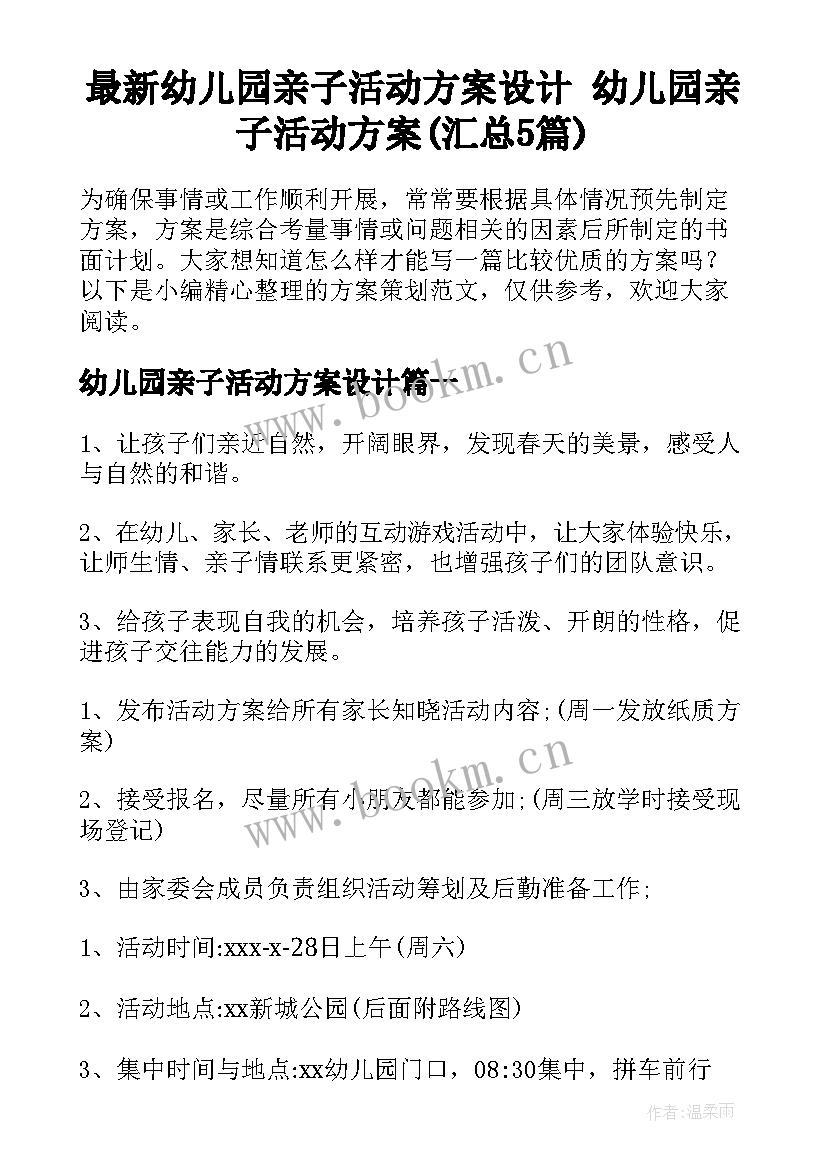 最新幼儿园亲子活动方案设计 幼儿园亲子活动方案(汇总5篇)

为确保事情或工作顺利开展，常常要根据具体情况预先制定方案，方案是综合考量事情或问题相关的因素后所制定的书面计划。大家想知道怎么样才能写一篇比较优质的方案吗？以下是小编精心整理的方案策划范文，仅供参考，欢迎大家阅读。

幼儿园亲子活动方案设计篇一

1、让孩子们亲近自然，开阔眼界，发现春天的美景，感受人与自然的和谐。

2、在幼儿、家长、老师的互动游戏活动中，让大家体验快乐，让师生情、亲子情联系更紧密，也增强孩子们的团队意识。

3、给孩子表现自我的机会，培养孩子活泼、开朗的性格，促进孩子交往能力的发展。

1、发布活动方案给所有家长知晓活动内容;(周一发放纸质方案)

2、接受报名，尽量所有小朋友都能参加;(周三放学时接受现场登记)

3、由家委会成员负责组织活动筹划及后勤准备工作;

1、活动时间:xxx-x-28日上午(周六)

2、活动地点:xx新城公园(后面附路线图)

3、集中时间与地点:xx幼儿园门口，08:30集中，拼车前行

www.bookm.cn

www.bookm.cn

作者:温柔雨